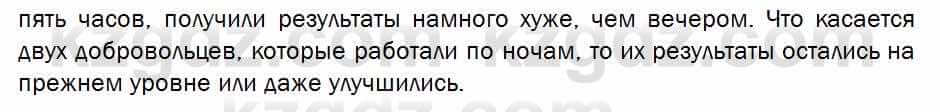 пять часов, получили результаты намного хуже, чем вечером. Что касается двух добровольцев, которые работали по ночам, то их результаты остались на прежнем уровне или даже улучшились.

kzgdz.com kzgdz.com kzgdz.com